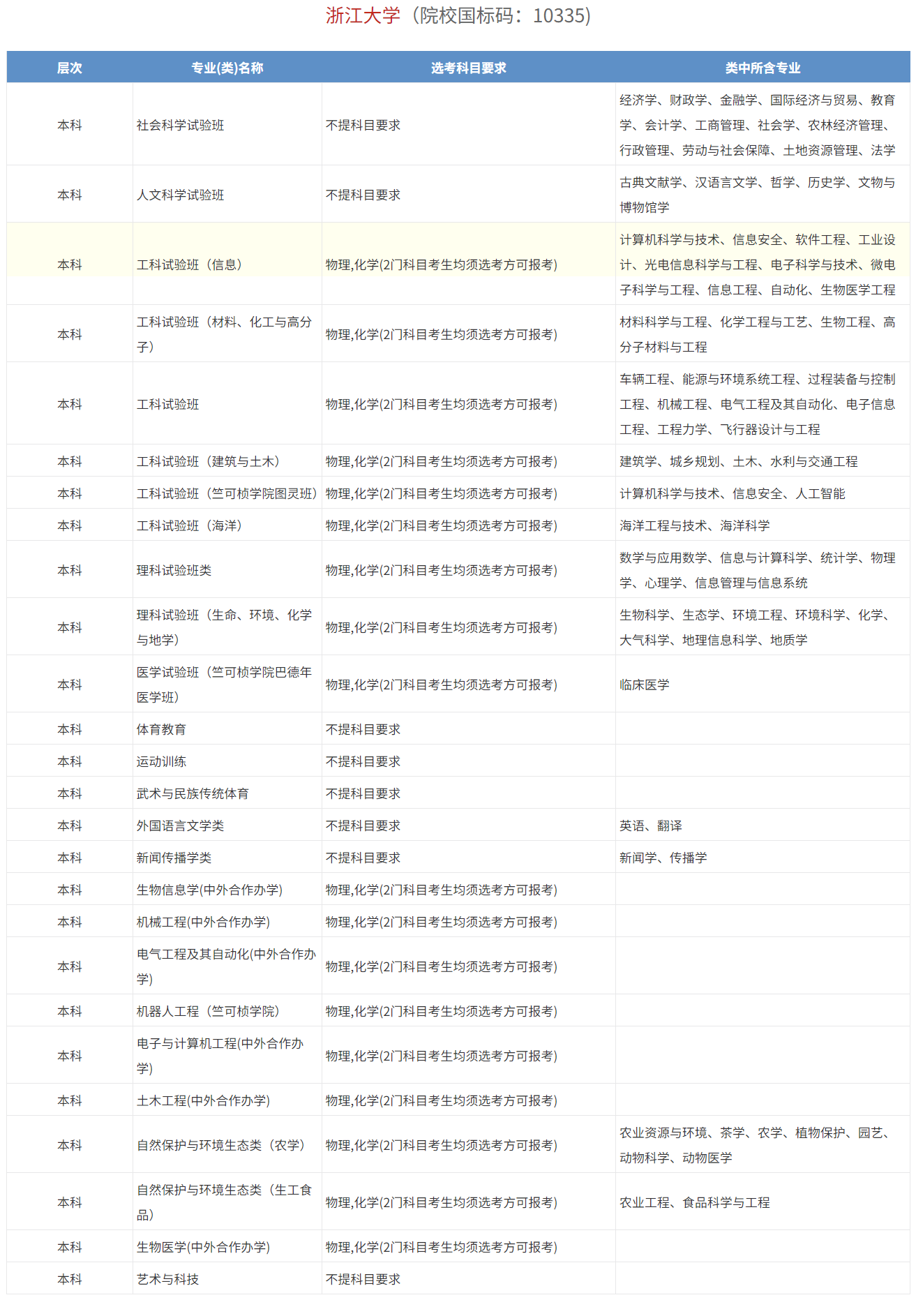 浙江大学（院校国标码：10335)

| 层次 | 专业(类)名称 | 选考科目要求 | 类中所含专业 |
|---|---|---|---|
| 本科 | 社会科学试验班 | 不提科目要求 | 经济学、财政学、金融学、国际经济与贸易、教育学、会计学、工商管理、社会学、农林经济管理、行政管理、劳动与社会保障、土地资源管理、法学 |
| 本科 | 人文科学试验班 | 不提科目要求 | 古典文献学、汉语言文学、哲学、历史学、文物与博物馆学 |
| 本科 | 工科试验班（信息） | 物理,化学(2门科目考生均须选考方可报考) | 计算机科学与技术、信息安全、软件工程、工业设计、光电信息科学与工程、电子科学与技术、微电子科学与工程、信息工程、自动化、生物医学工程 |
| 本科 | 工科试验班（材料、化工与高分子） | 物理,化学(2门科目考生均须选考方可报考) | 材料科学与工程、化学工程与工艺、生物工程、高分子材料与工程 |
| 本科 | 工科试验班 | 物理,化学(2门科目考生均须选考方可报考) | 车辆工程、能源与环境系统工程、过程装备与控制工程、机械工程、电气工程及其自动化、电子信息工程、工程力学、飞行器设计与工程 |
| 本科 | 工科试验班（建筑与土木） | 物理,化学(2门科目考生均须选考方可报考) | 建筑学、城乡规划、土木、水利与交通工程 |
| 本科 | 工科试验班（竺可桢学院图灵班） | 物理,化学(2门科目考生均须选考方可报考) | 计算机科学与技术、信息安全、人工智能 |
| 本科 | 工科试验班（海洋） | 物理,化学(2门科目考生均须选考方可报考) | 海洋工程与技术、海洋科学 |
| 本科 | 理科试验班类 | 物理,化学(2门科目考生均须选考方可报考) | 数学与应用数学、信息与计算科学、统计学、物理学、心理学、信息管理与信息系统 |
| 本科 | 理科试验班（生命、环境、化学与地学） | 物理,化学(2门科目考生均须选考方可报考) | 生物科学、生态学、环境工程、环境科学、化学、大气科学、地理信息科学、地质学 |
| 本科 | 医学试验班（竺可桢学院巴德年医学班） | 物理,化学(2门科目考生均须选考方可报考) | 临床医学 |
| 本科 | 体育教育 | 不提科目要求 | |
| 本科 | 运动训练 | 不提科目要求 | |
| 本科 | 武术与民族传统体育 | 不提科目要求 | |
| 本科 | 外国语言文学类 | 不提科目要求 | 英语、翻译 |
| 本科 | 新闻传播学类 | 不提科目要求 | 新闻学、传播学 |
| 本科 | 生物信息学(中外合作办学) | 物理,化学(2门科目考生均须选考方可报考) | |
| 本科 | 机械工程(中外合作办学) | 物理,化学(2门科目考生均须选考方可报考) | |
| 本科 | 电气工程及其自动化(中外合作办学) | 物理,化学(2门科目考生均须选考方可报考) | |
| 本科 | 机器人工程（竺可桢学院） | 物理,化学(2门科目考生均须选考方可报考) | |
| 本科 | 电子与计算机工程(中外合作办学) | 物理,化学(2门科目考生均须选考方可报考) | |
| 本科 | 土木工程(中外合作办学) | 物理,化学(2门科目考生均须选考方可报考) | |
| 本科 | 自然保护与环境生态类（农学） | 物理,化学(2门科目考生均须选考方可报考) | 农业资源与环境、茶学、农学、植物保护、园艺、动物科学、动物医学 |
| 本科 | 自然保护与环境生态类（生工食品） | 物理,化学(2门科目考生均须选考方可报考) | 农业工程、食品科学与工程 |
| 本科 | 生物医学(中外合作办学) | 物理,化学(2门科目考生均须选考方可报考) | |
| 本科 | 艺术与科技 | 不提科目要求 | |